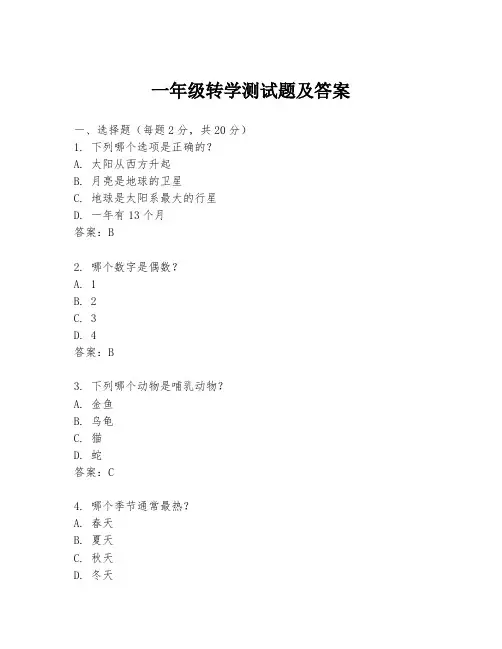 一年级转学测试题及答案

一、选择题（每题 2 分，共 20 分）
1. 下列哪个选项是正确的？
A. 太阳从西方升起
B. 月亮是地球的卫星
C. 地球是太阳系最大的行星
D. 一年有 13 个月
答案：B

2. 哪个数字是偶数？
A. 1
B. 2
C. 3
D. 4
答案：B

3. 下列哪个动物是哺乳动物？
A. 金鱼
B. 乌龟
C. 猫
D. 蛇
答案：C

4. 哪个季节通常最热？
A. 春天
B. 夏天
C. 秋天
D. 冬天